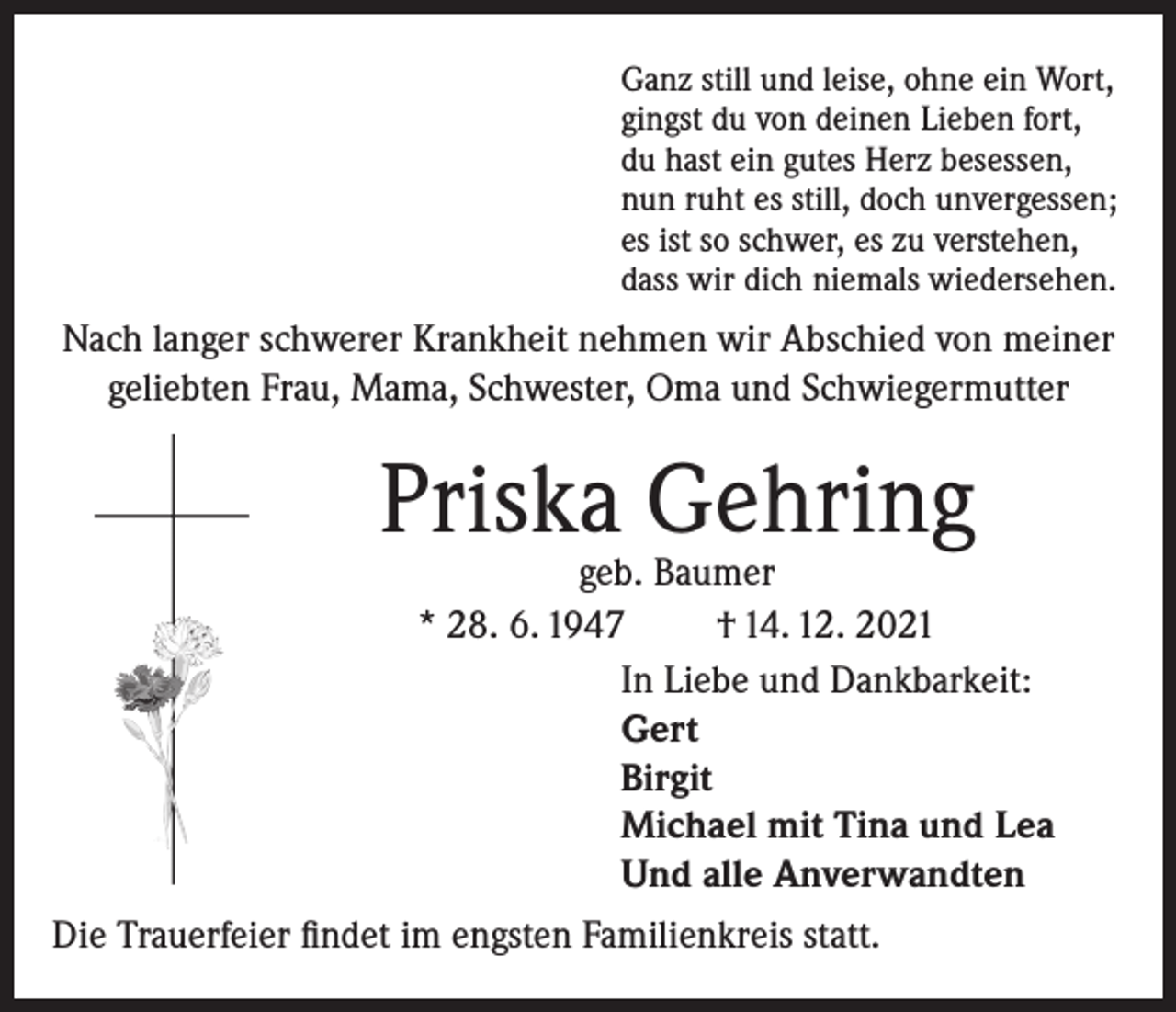 Ganz still und leise, ohne ein Wort,
gingst du von deinen Lieben fort,
du hast ein gutes Herz besessen,
nun ruht es still, doch unvergessen;
es ist so schwer, es zu verstehen,
dass wir dich niemals wiedersehen.

Nach langer schwerer Krankheit nehmen wir Abschied von meiner geliebten Frau, Mama, Schwester, Oma und Schwiegermutter

Priska Gehring

geb. Baumer

* 28. 6. 1947 † 14. 12. 2021

In Liebe und Dankbarkeit:
Gert
Birgit
Michael mit Tina und Lea
Und alle Anverwandten

Die Trauerfeier findet im engsten Familienkreis statt.